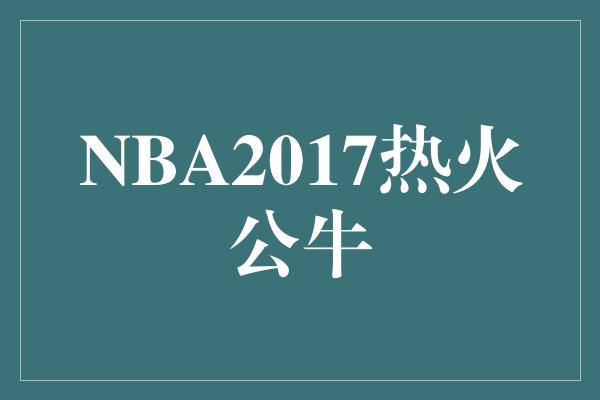 NBA2017热火公牛